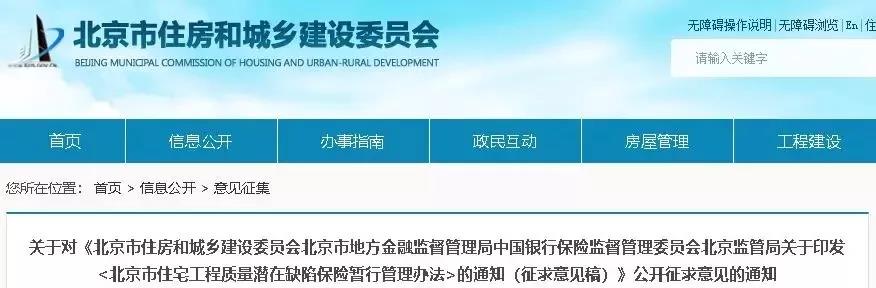 北京市住房和城乡建设委员会
BEIJING MUNICIPAL COMMISSION OF HOUSING AND URBAN-RURAL DEVELOPMENT

无障碍操作说明 | 无障碍浏览 | En | 住

请输入关键字

首页 信息公开 办事指南 政民互动 房屋管理 工程建设

您所在位置： 首页 > 信息公开 > 意见征集

关于对《北京市住房和城乡建设委员会北京市地方金融监督管理局中国银行保险监督管理委员会北京监管局关于印发<北京市住宅工程质量潜在缺陷保险暂行管理办法>的通知（征求意见稿）》公开征求意见的通知